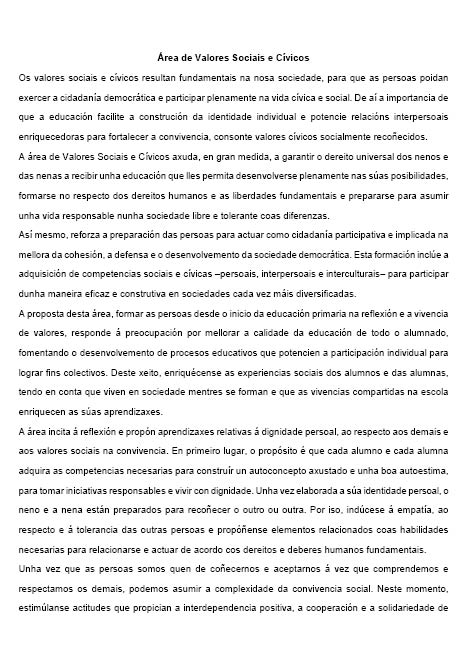 Área de Valores Sociais e Cívicos

Os valores sociais e cívicos resultan fundamentais na nosa sociedade, para que as persoas poidan exercer a cidadanía democrática e participar plenamente na vida cívica e social. De aí a importancia de que a educación facilite a construción da identidade individual e potencie relacións interpersoais enriquecedoras para fortalecer a convivencia, consonte valores cívicos socialmente recoñecidos.

A área de Valores Sociais e Cívicos axuda, en gran medida, a garantir o dereito universal dos nenos e das nenas a recibir unha educación que lles permita desenvolverse plenamente nas súas posibilidades, formarse no respecto dos dereitos humanos e as liberdades fundamentais e prepararse para asumir unha vida responsable nunha sociedade libre e tolerante coas diferenzas.

Así mesmo, reforza a preparación das persoas para actuar como cidadanía participativa e implicada na mellora da cohesión, a defensa e o desenvolvemento da sociedade democrática. Esta formación inclúe a adquisición de competencias sociais e cívicas –persoais, interpersoais e interculturais– para participar dunha maneira eficaz e construtiva en sociedades cada vez máis diversificadas.

A proposta desta área, formar as persoas desde o inicio da educación primaria na reflexión e a vivencia de valores, responde á preocupación por mellorar a calidade da educación de todo o alumnado, fomentando o desenvolvemento de procesos educativos que potencien a participación individual para lograr fins colectivos. Deste xeito, enriquécense as experiencias sociais dos alumnos e das alumnas, tendo en conta que viven en sociedade mentres se forman e que as vivencias compartidas na escola enriquecen as súas aprendizaxes.

A área incita á reflexión e propón aprendizaxes relativas á dignidade persoal, ao respecto aos demais e aos valores sociais na convivencia. En primeiro lugar, o propósito é que cada alumno e cada alumna adquira as competencias necesarias para construír un autoconcepto axustado e unha boa autoestima, para tomar iniciativas responsables e vivir con dignidade. Unha vez elaborada a súa identidade persoal, o neno e a nena están preparados para recoñecer o outro ou outra. Por iso, indúcese á empatía, ao respecto e á tolerancia das outras persoas e propóñense elementos relacionados coas habilidades necesarias para relacionarse e actuar de acordo cos dereitos e deberes humanos fundamentais.

Unha vez que as persoas somos quen de coñecernos e aceptarnos á vez que comprendemos e respectamos os demais, podemos asumir a complexidade da convivencia social. Neste momento, estimúlanse actitudes que propician a interdependencia positiva, a cooperación e a solidariedade de